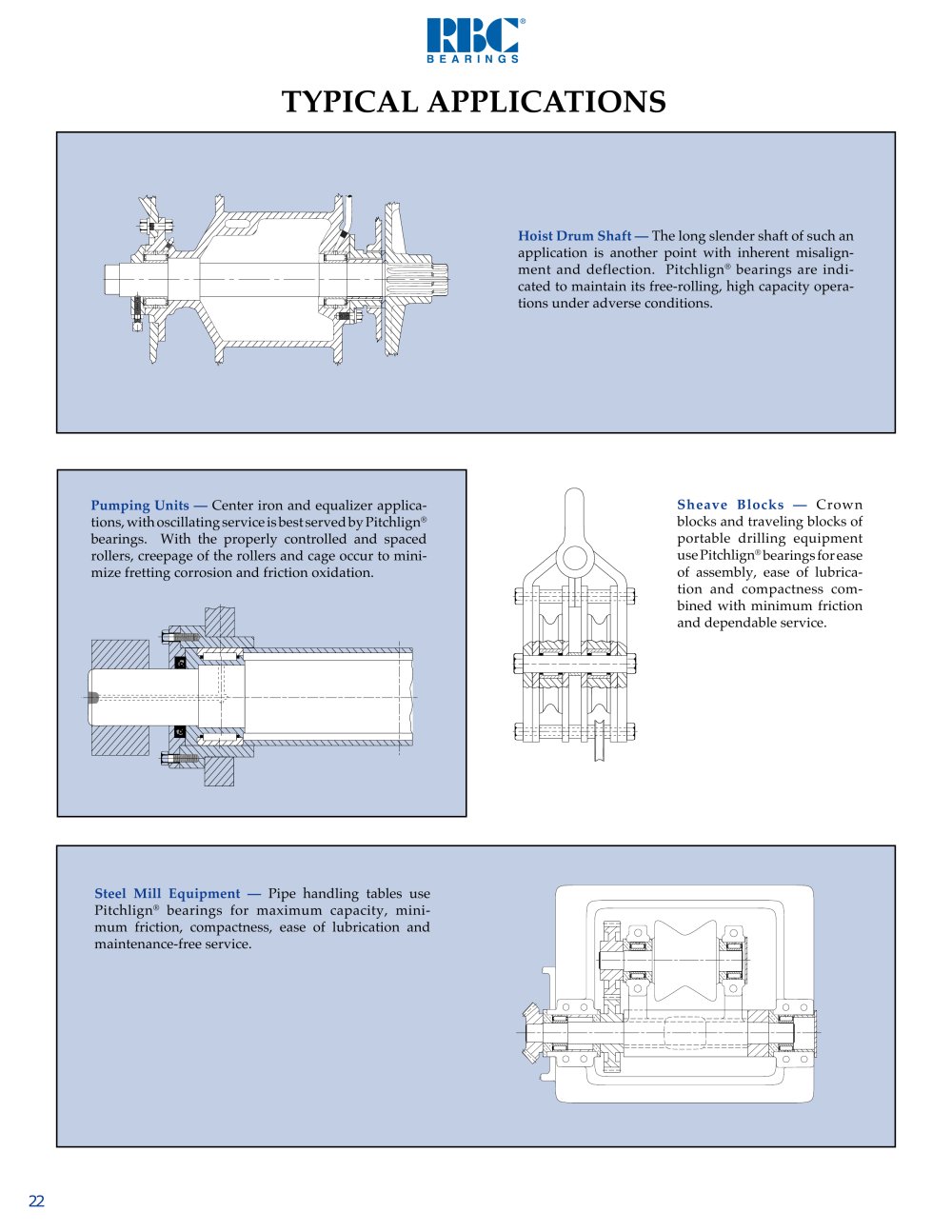 RBC®
BEARINGS

TYPICAL APPLICATIONS

Hoist Drum Shaft — The long slender shaft of such an application is another point with inherent misalignment and deflection. Pitchlign® bearings are indicated to maintain its free-rolling, high capacity operations under adverse conditions.

Pumping Units — Center iron and equalizer applications, with oscillating service is best served by Pitchlign® bearings. With the properly controlled and spaced rollers, creepage of the rollers and cage occur to minimize fretting corrosion and friction oxidation.

Sheave Blocks — Crown blocks and traveling blocks of portable drilling equipment use Pitchlign® bearings for ease of assembly, ease of lubrication and compactness combined with minimum friction and dependable service.

Steel Mill Equipment — Pipe handling tables use Pitchlign® bearings for maximum capacity, minimum friction, compactness, ease of lubrication and maintenance-free service.

22